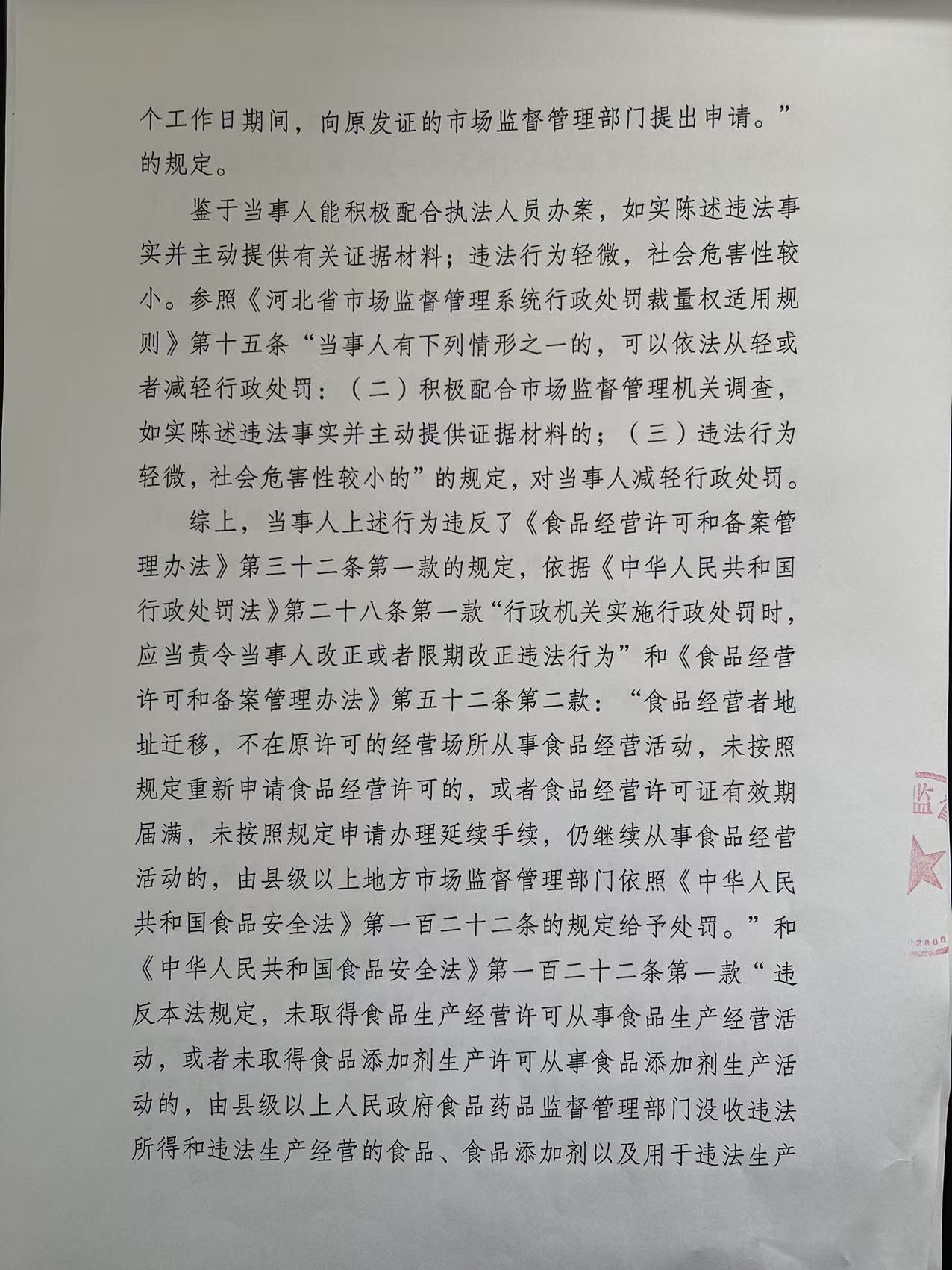 个工作日期间，向原发证的市场监督管理部门提出申请。”的规定。

鉴于当事人能积极配合执法人员办案，如实陈述违法事实并主动提供有关证据材料；违法行为轻微，社会危害性较小。参照《河北省市场监督管理系统行政处罚裁量权适用规则》第十五条“当事人有下列情形之一的，可以依法从轻或者减轻行政处罚：（二）积极配合市场监督管理机关调查，如实陈述违法事实并主动提供证据材料的；（三）违法行为轻微，社会危害性较小的”的规定，对当事人减轻行政处罚。

综上，当事人上述行为违反了《食品经营许可和备案管理办法》第三十二条第一款的规定，依据《中华人民共和国行政处罚法》第二十八条第一款“行政机关实施行政处罚时，应当责令当事人改正或者限期改正违法行为”和《食品经营许可和备案管理办法》第五十二条第二款：“食品经营者地址迁移，不在原许可的经营场所从事食品经营活动，未按照规定重新申请食品经营许可的，或者食品经营许可证有效期届满，未按照规定申请办理延续手续，仍继续从事食品经营活动的，由县级以上地方市场监督管理部门依照《中华人民共和国食品安全法》第一百二十二条的规定给予处罚。”和《中华人民共和国食品安全法》第一百二十二条第一款“违反本法规定，未取得食品生产经营许可从事食品生产经营活动，或者未取得食品添加剂生产许可从事食品添加剂生产活动的，由县级以上人民政府食品药品监督管理部门没收违法所得和违法生产经营的食品、食品添加剂以及用于违法生产

监
2888